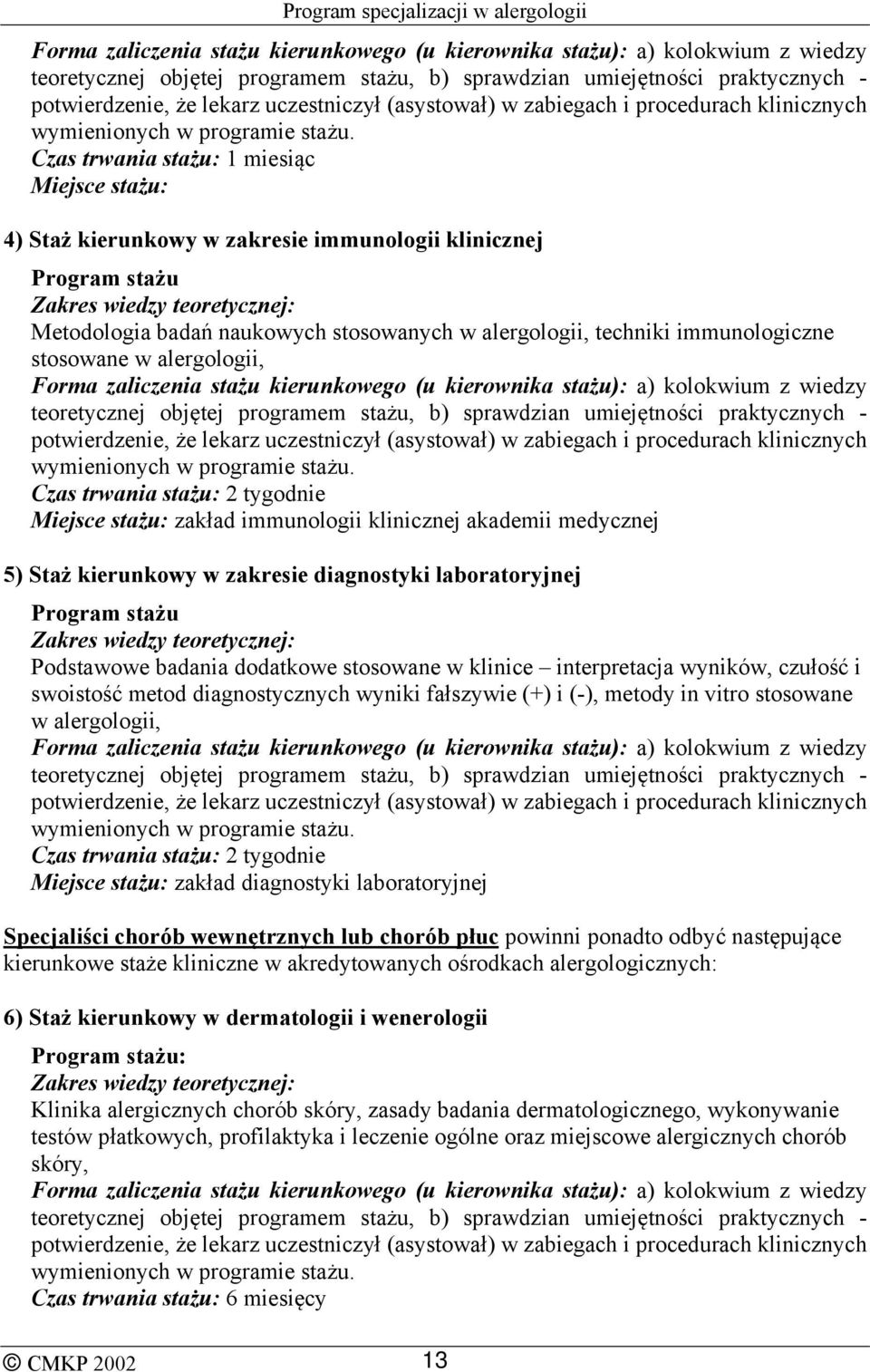 Program specjalizacji w alergologii

Forma zaliczenia stażu kierunkowego (u kierownika stażu): a) kolokwium z wiedzy teoretycznej objętej programem stażu, b) sprawdzian umiejętności praktycznych - potwierdzenie, że lekarz uczestniczył (asystował) w zabiegach i procedurach klinicznych wymienionych w programie stażu.
Czas trwania stażu: 1 miesiąc
Miejsce stażu:

4) Staż kierunkowy w zakresie immunologii klinicznej

Program stażu
Zakres wiedzy teoretycznej:
Metodologia badań naukowych stosowanych w alergologii, techniki immunologiczne stosowane w alergologii,
Forma zaliczenia stażu kierunkowego (u kierownika stażu): a) kolokwium z wiedzy teoretycznej objętej programem stażu, b) sprawdzian umiejętności praktycznych - potwierdzenie, że lekarz uczestniczył (asystował) w zabiegach i procedurach klinicznych wymienionych w programie stażu.
Czas trwania stażu: 2 tygodnie
Miejsce stażu: zakład immunologii klinicznej akademii medycznej

5) Staż kierunkowy w zakresie diagnostyki laboratoryjnej

Program stażu
Zakres wiedzy teoretycznej:
Podstawowe badania dodatkowe stosowane w klinice – interpretacja wyników, czułość i swoistość metod diagnostycznych wyniki fałszywie (+) i (-), metody in vitro stosowane w alergologii,
Forma zaliczenia stażu kierunkowego (u kierownika stażu): a) kolokwium z wiedzy teoretycznej objętej programem stażu, b) sprawdzian umiejętności praktycznych - potwierdzenie, że lekarz uczestniczył (asystował) w zabiegach i procedurach klinicznych wymienionych w programie stażu.
Czas trwania stażu: 2 tygodnie
Miejsce stażu: zakład diagnostyki laboratoryjnej

Specjaliści chorób wewnętrznych lub chorób płuc powinni ponadto odbyć następujące kierunkowe staże kliniczne w akredytowanych ośrodkach alergologicznych:

6) Staż kierunkowy w dermatologii i wenerologii

Program stażu:
Zakres wiedzy teoretycznej:
Klinika alergicznych chorób skóry, zasady badania dermatologicznego, wykonywanie testów płatkowych, profilaktyka i leczenie ogólne oraz miejscowe alergicznych chorób skóry,
Forma zaliczenia stażu kierunkowego (u kierownika stażu): a) kolokwium z wiedzy teoretycznej objętej programem stażu, b) sprawdzian umiejętności praktycznych - potwierdzenie, że lekarz uczestniczył (asystował) w zabiegach i procedurach klinicznych wymienionych w programie stażu.
Czas trwania stażu: 6 miesięcy

© CMKP 2002 13